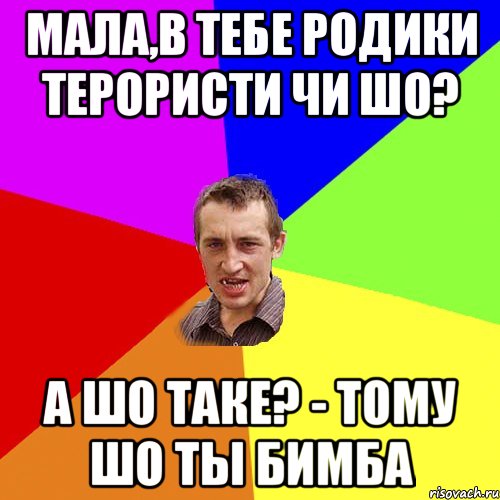 МАЛА,В ТЕБЕ РОДИКИ ТЕРОРИСТИ ЧИ ШО?

А ШО ТАКЕ? - ТОМУ ШО ТЫ БИМБА

risovach.ru